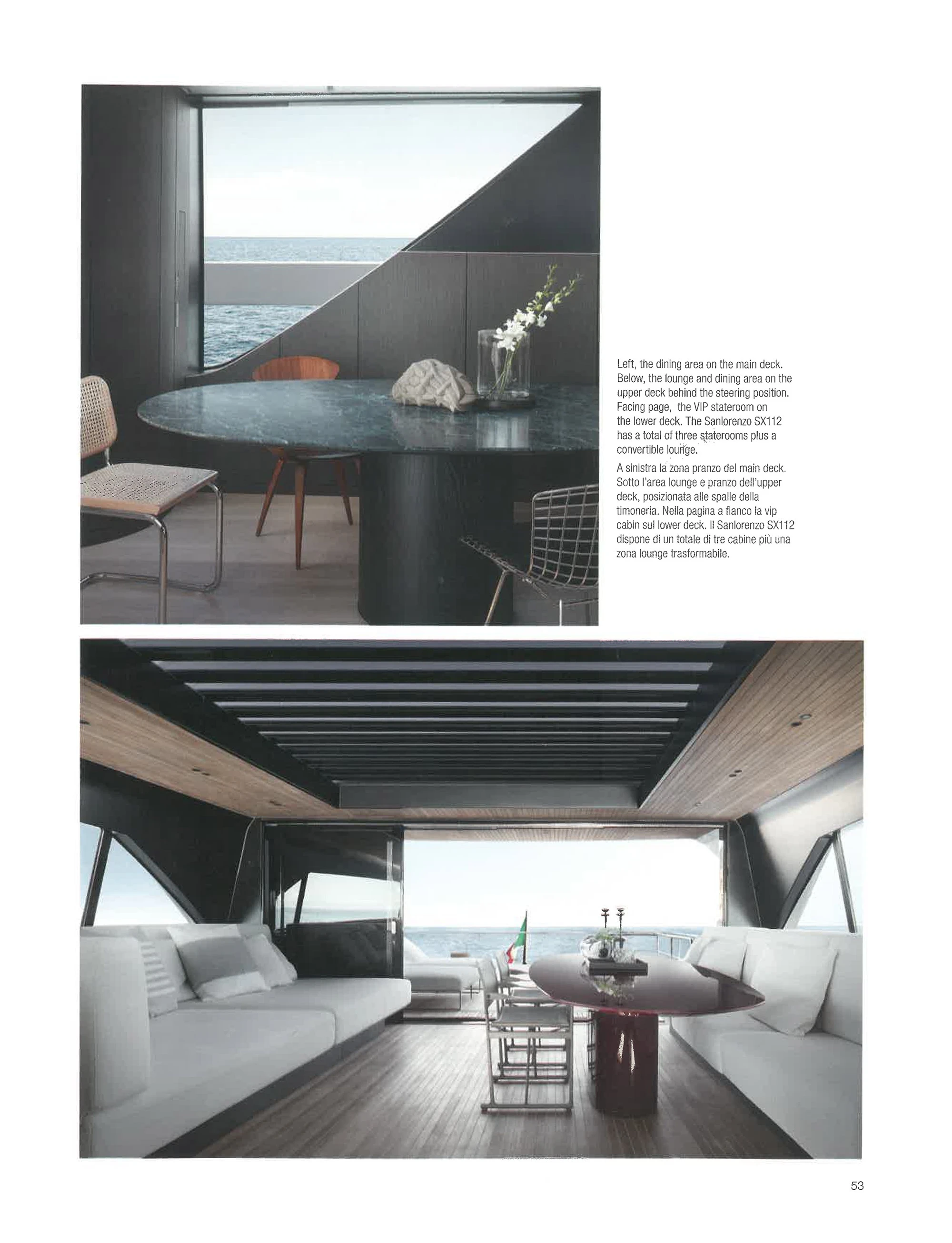 Left, the dining area on the main deck. Below, the lounge and dining area on the upper deck behind the steering position. Facing page, the VIP stateroom on the lower deck. The Sanlorenzo SX112 has a total of three staterooms plus a convertible lounge.

A sinistra la zona pranzo del main deck. Sotto l'area lounge e pranzo dell'upper deck, posizionata alle spalle della timoneria. Nella pagina a fianco la vip cabin sul lower deck. Il Sanlorenzo SX112 dispone di un totale di tre cabine più una zona lounge trasformabile.

53